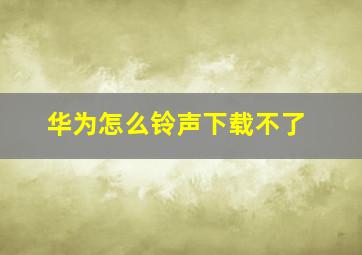 华为怎么铃声下载不了